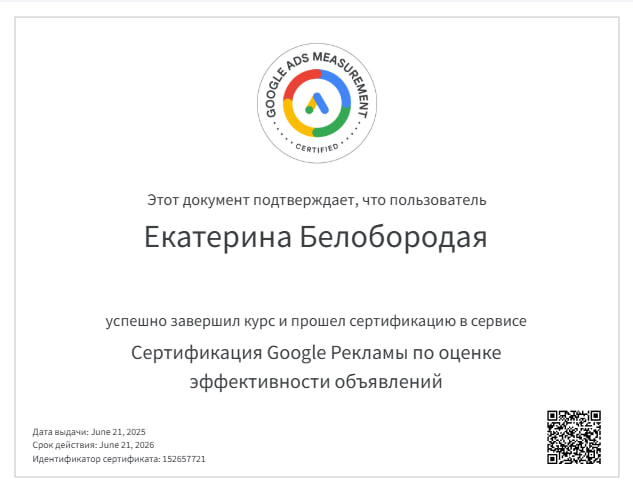 GOOGLE ADS MEASUREMENT
CERTIFIED

Этот документ подтверждает, что пользователь

Екатерина Белобородая

успешно завершил курс и прошел сертификацию в сервисе

Сертификация Google Рекламы по оценке эффективности объявлений

Дата выдачи: June 21, 2025
Срок действия: June 21, 2026
Идентификатор сертификата: 152657721